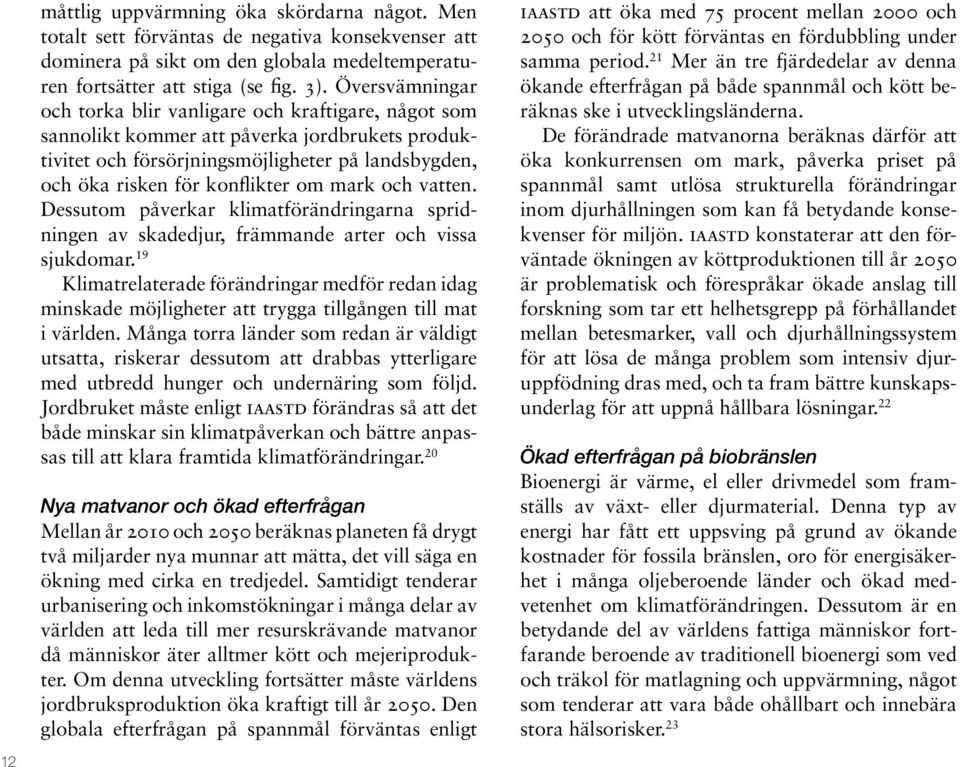 måttlig uppvärmning öka skördarna något. Men totalt sett förväntas de negativa konsekvenser att dominera på sikt om den globala medeltemperaturen fortsätter att stiga (se fig. 3). Översvämningar och torka blir vanligare och kraftigare, något som sannolikt kommer att påverka jordbrukets produktivitet och försörjningsmöjligheter på landsbygden, och öka risken för konflikter om mark och vatten. Dessutom påverkar klimatförändringarna spridningen av skadedjur, främmande arter och vissa sjukdomar.$^{19}$

Klimatrelaterade förändringar medför redan idag minskade möjligheter att trygga tillgången till mat i världen. Många torra länder som redan är väldigt utsatta, riskerar dessutom att drabbas ytterligare med utbredd hunger och undernäring som följd. Jordbruket måste enligt IAASTD förändras så att det både minskar sin klimatpåverkan och bättre anpassas till att klara framtida klimatförändringar.$^{20}$

Nya matvanor och ökad efterfrågan

Mellan år 2010 och 2050 beräknas planeten få drygt två miljarder nya munnar att mätta, det vill säga en ökning med cirka en tredjedel. Samtidigt tenderar urbanisering och inkomstökningar i många delar av världen att leda till mer resurskrävande matvanor då människor äter alltmer kött och mejeriprodukter. Om denna utveckling fortsätter måste världens jordbruksproduktion öka kraftigt till år 2050. Den globala efterfrågan på spannmål förväntas enligt IAASTD att öka med 75 procent mellan 2000 och 2050 och för kött förväntas en fördubbling under samma period.$^{21}$ Mer än tre fjärdedelar av denna ökande efterfrågan på både spannmål och kött beräknas ske i utvecklingsländerna.

De förändrade matvanorna beräknas därför att öka konkurrensen om mark, påverka priset på spannmål samt utlösa strukturella förändringar inom djurhållningen som kan få betydande konsekvenser för miljön. IAASTD konstaterar att den förväntade ökningen av köttproduktionen till år 2050 är problematisk och förespråkar ökade anslag till forskning som tar ett helhetsgrepp på förhållandet mellan betesmarker, vall och djurhållningssystem för att lösa de många problem som intensiv djuruppfödning dras med, och ta fram bättre kunskapsunderlag för att uppnå hållbara lösningar.$^{22}$

Ökad efterfrågan på biobränslen

Bioenergi är värme, el eller drivmedel som framställs av växt- eller djurmaterial. Denna typ av energi har fått ett uppsving på grund av ökande kostnader för fossila bränslen, oro för energisäkerhet i många oljeberoende länder och ökad medvetenhet om klimatförändringen. Dessutom är en betydande del av världens fattiga människor fortfarande beroende av traditionell bioenergi som ved och träkol för matlagning och uppvärmning, något som tenderar att vara både ohållbart och innebära stora hälsorisker.$^{23}$

12